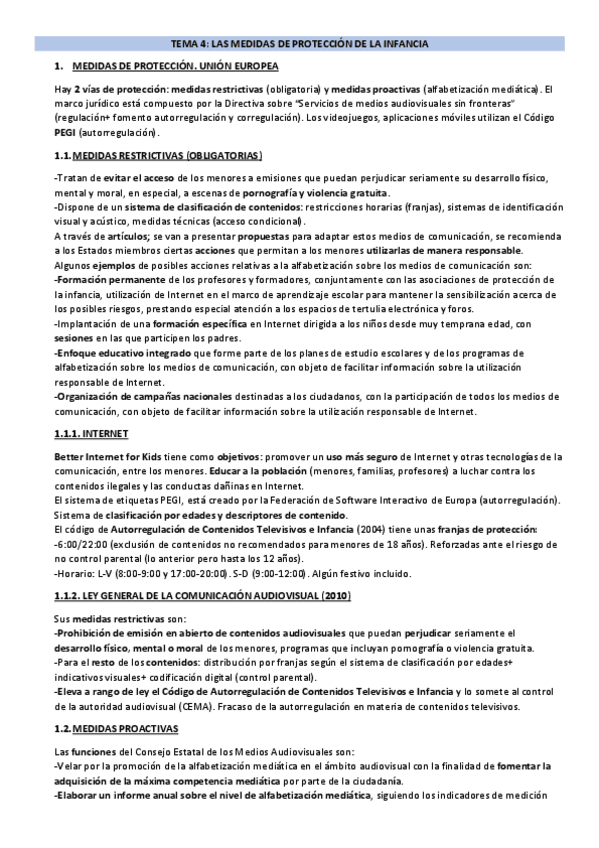 TEMA 4: LAS MEDIDAS DE PROTECCIÓN DE LA INFANCIA

1. MEDIDAS DE PROTECCIÓN. UNIÓN EUROPEA

Hay 2 vías de protección: medidas restrictivas (obligatoria) y medidas proactivas (alfabetización mediática). El marco jurídico está compuesto por la Directiva sobre "Servicios de medios audiovisuales sin fronteras" (regulación+ fomento autorregulación y corregulación). Los videojuegos, aplicaciones móviles utilizan el Código PEGI (autorregulación).

1.1. MEDIDAS RESTRICTIVAS (OBLIGATORIAS)

-Tratan de evitar el acceso de los menores a emisiones que puedan perjudicar seriamente su desarrollo físico, mental y moral, en especial, a escenas de pornografía y violencia gratuita.
-Dispone de un sistema de clasificación de contenidos: restricciones horarias (franjas), sistemas de identificación visual y acústico, medidas técnicas (acceso condicional).
A través de artículos; se van a presentar propuestas para adaptar estos medios de comunicación, se recomienda a los Estados miembros ciertas acciones que permitan a los menores utilizarlas de manera responsable.
Algunos ejemplos de posibles acciones relativas a la alfabetización sobre los medios de comunicación son:
-Formación permanente de los profesores y formadores, conjuntamente con las asociaciones de protección de la infancia, utilización de Internet en el marco de aprendizaje escolar para mantener la sensibilización acerca de los posibles riesgos, prestando especial atención a los espacios de tertulia electrónica y foros.
-Implantación de una formación específica en Internet dirigida a los niños desde muy temprana edad, con sesiones en las que participen los padres.
-Enfoque educativo integrado que forme parte de los planes de estudio escolares y de los programas de alfabetización sobre los medios de comunicación, con objeto de facilitar información sobre la utilización responsable de Internet.
-Organización de campañas nacionales destinadas a los ciudadanos, con la participación de todos los medios de comunicación, con objeto de facilitar información sobre la utilización responsable de Internet.

1.1.1. INTERNET

Better Internet for Kids tiene como objetivos: promover un uso más seguro de Internet y otras tecnologías de la comunicación, entre los menores. Educar a la población (menores, familias, profesores) a luchar contra los contenidos ilegales y las conductas dañinas en Internet.
El sistema de etiquetas PEGI, está creado por la Federación de Software Interactivo de Europa (autorregulación). Sistema de clasificación por edades y descriptores de contenido.
El código de Autorregulación de Contenidos Televisivos e Infancia (2004) tiene unas franjas de protección:
-6:00/22:00 (exclusión de contenidos no recomendados para menores de 18 años). Reforzadas ante el riesgo de no control parental (lo anterior pero hasta los 12 años).
-Horario: L-V (8:00-9:00 y 17:00-20:00). S-D (9:00-12:00). Algún festivo incluido.

1.1.2. LEY GENERAL DE LA COMUNICACIÓN AUDIOVISUAL (2010)

Sus medidas restrictivas son:
-Prohibición de emisión en abierto de contenidos audiovisuales que puedan perjudicar seriamente el desarrollo físico, mental o moral de los menores, programas que incluyan pornografía o violencia gratuita.
-Para el resto de los contenidos: distribución por franjas según el sistema de clasificación por edades+ indicativos visuales+ codificación digital (control parental).
-Eleva a rango de ley el Código de Autorregulación de Contenidos Televisivos e Infancia y lo somete al control de la autoridad audiovisual (CEMA). Fracaso de la autorregulación en materia de contenidos televisivos.

1.2. MEDIDAS PROACTIVAS

Las funciones del Consejo Estatal de los Medios Audiovisuales son:
-Velar por la promoción de la alfabetización mediática en el ámbito audiovisual con la finalidad de fomentar la adquisición de la máxima competencia mediática por parte de la ciudadanía.
-Elaborar un informe anual sobre el nivel de alfabetización mediática, siguiendo los indicadores de medición